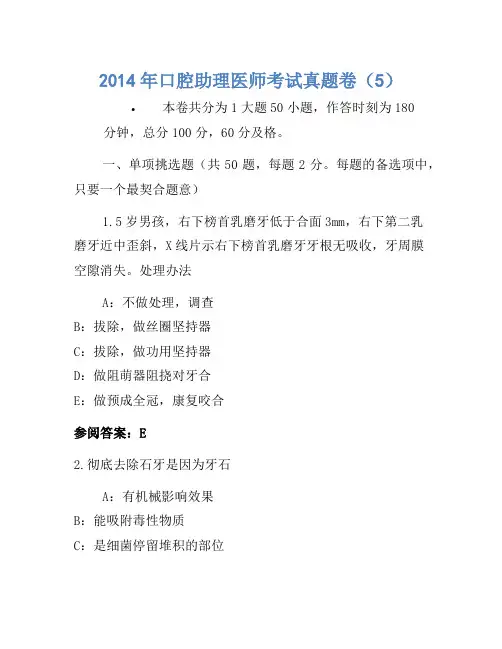 2014年口腔助理医师考试真题卷（5）

• 本卷共分为1大题50小题，作答时刻为180分钟，总分100分，60分及格。

一、单项挑选题（共50题，每题2分。每题的备选项中，只要一个最契合题意）

1.5岁男孩，右下榜首乳磨牙低于合面3mm，右下第二乳磨牙近中歪斜，X线片示右下榜首乳磨牙牙根无吸收，牙周膜空隙消失。处理办法

A：不做处理，调查
B：拔除，做丝圈坚持器
C：拔除，做功用坚持器
D：做阻萌器阻挠对牙合
E：做预成全冠，康复咬合

参阅答案：E

2.彻底去除石牙是因为牙石

A：有机械影响效果
B：能吸附毒性物质
C：是细菌停留堆积的部位